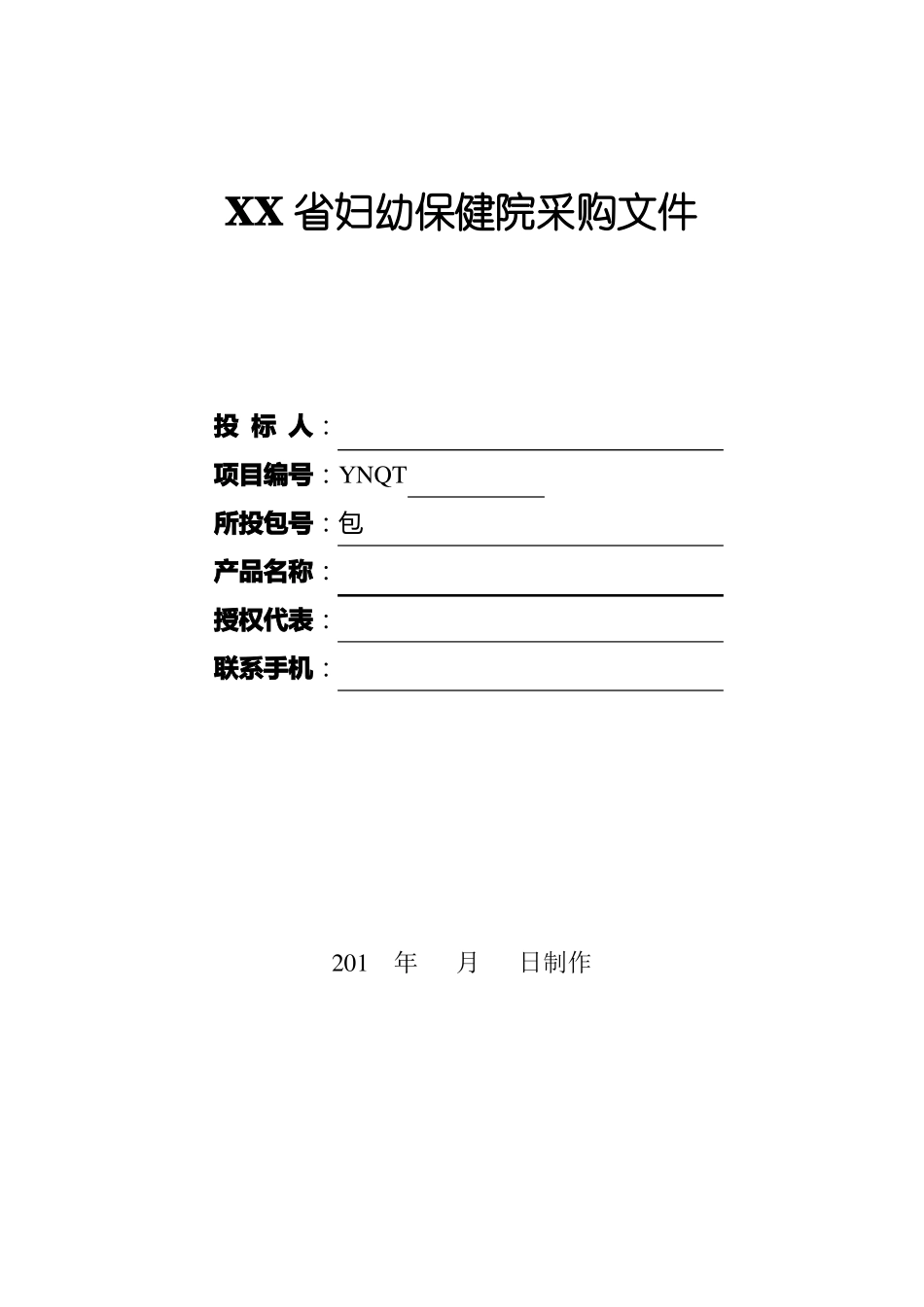 XX 省妇幼保健院采购文件

投 标 人：

项目编号：YNQT

所投包号：包

产品名称：

授权代表：

联系手机：

201 年 月 日制作